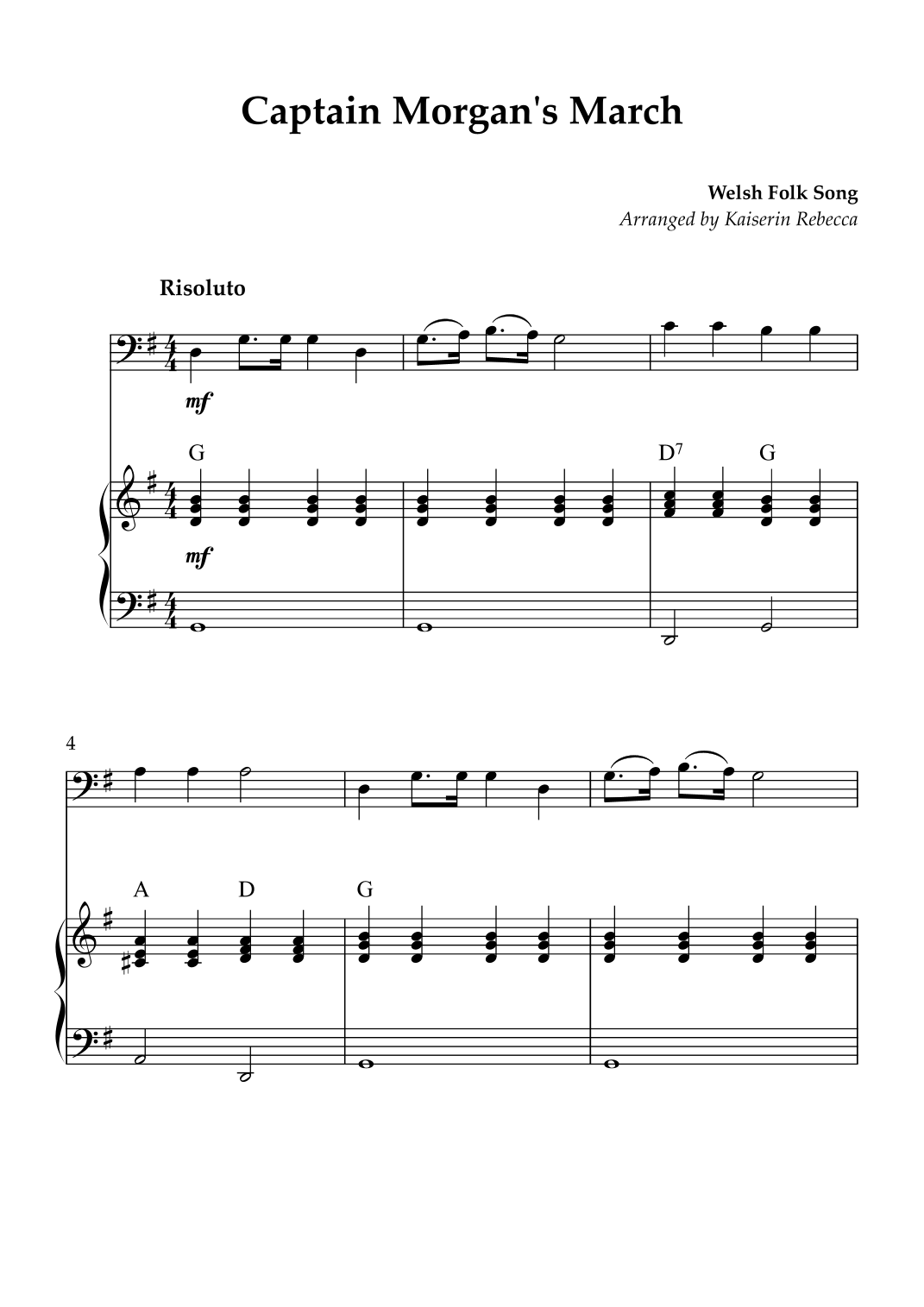 Captain Morgan's March

Welsh Folk Song
Arranged by Kaiserin Rebecca

Risoluto

mf

G

$D^7$

G

mf

4

A

D

G